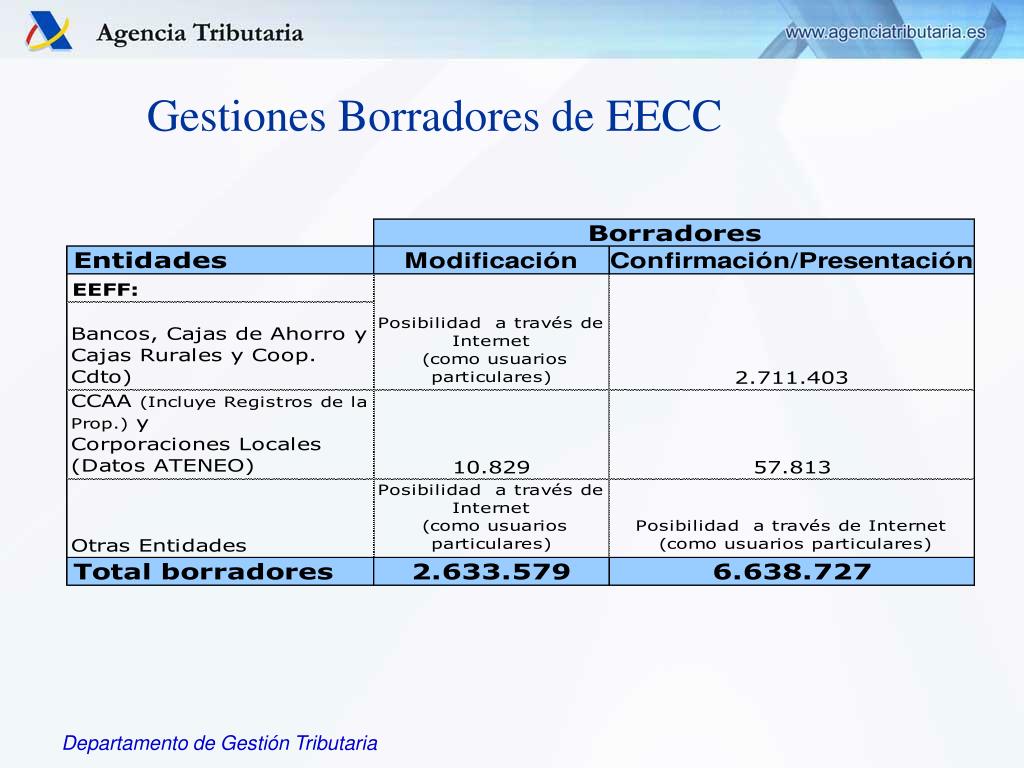 Agencia Tributaria

www.agenciatributaria.es

Gestiones Borradores de EECC

| | Borradores | |
|---|---|---|
| Entidades | Modificación | Confirmación/Presentación |
| EEFF: | | |
| Bancos, Cajas de Ahorro y Cajas Rurales y Coop. Cdto) | Posibilidad a través de Internet (como usuarios particulares) | 2.711.403 |
| CCAA (Incluye Registros de la Prop.) y Corporaciones Locales (Datos ATENEO) | 10.829 | 57.813 |
| Otras Entidades | Posibilidad a través de Internet (como usuarios particulares) | Posibilidad a través de Internet (como usuarios particulares) |
| Total borradores | 2.633.579 | 6.638.727 |

Departamento de Gestión Tributaria